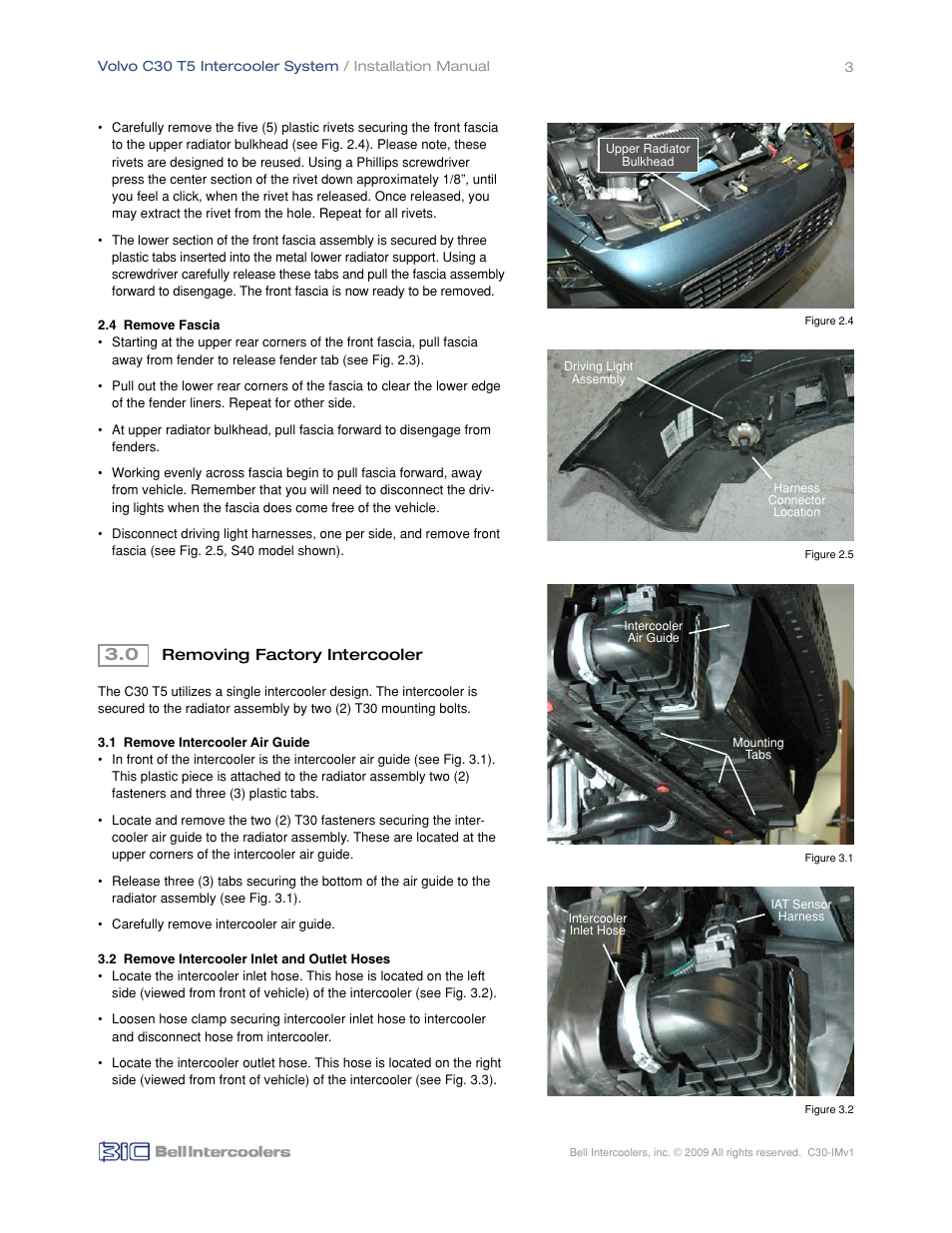 Volvo C30 T5 Intercooler System / Installation Manual 3

• Carefully remove the five (5) plastic rivets securing the front fascia to the upper radiator bulkhead (see Fig. 2.4). Please note, these rivets are designed to be reused. Using a Phillips screwdriver press the center section of the rivet down approximately 1/8", until you feel a click, when the rivet has released. Once released, you may extract the rivet from the hole. Repeat for all rivets.

• The lower section of the front fascia assembly is secured by three plastic tabs inserted into the metal lower radiator support. Using a screwdriver carefully release these tabs and pull the fascia assembly forward to disengage. The front fascia is now ready to be removed.

2.4 Remove Fascia
• Starting at the upper rear corners of the front fascia, pull fascia away from fender to release fender tab (see Fig. 2.3).

• Pull out the lower rear corners of the fascia to clear the lower edge of the fender liners. Repeat for other side.

• At upper radiator bulkhead, pull fascia forward to disengage from fenders.

• Working evenly across fascia begin to pull fascia forward, away from vehicle. Remember that you will need to disconnect the driving lights when the fascia does come free of the vehicle.

• Disconnect driving light harnesses, one per side, and remove front fascia (see Fig. 2.5, S40 model shown).

3.0 Removing Factory Intercooler

The C30 T5 utilizes a single intercooler design. The intercooler is secured to the radiator assembly by two (2) T30 mounting bolts.

3.1 Remove Intercooler Air Guide
• In front of the intercooler is the intercooler air guide (see Fig. 3.1). This plastic piece is attached to the radiator assembly two (2) fasteners and three (3) plastic tabs.

• Locate and remove the two (2) T30 fasteners securing the intercooler air guide to the radiator assembly. These are located at the upper corners of the intercooler air guide.

• Release three (3) tabs securing the bottom of the air guide to the radiator assembly (see Fig. 3.1).

• Carefully remove intercooler air guide.

3.2 Remove Intercooler Inlet and Outlet Hoses
• Locate the intercooler inlet hose. This hose is located on the left side (viewed from front of vehicle) of the intercooler (see Fig. 3.2).

• Loosen hose clamp securing intercooler inlet hose to intercooler and disconnect hose from intercooler.

• Locate the intercooler outlet hose. This hose is located on the right side (viewed from front of vehicle) of the intercooler (see Fig. 3.3).

Upper Radiator Bulkhead
Figure 2.4

Driving Light Assembly
Harness Connector Location
Figure 2.5

Intercooler Air Guide
Mounting Tabs
Figure 3.1

Intercooler Inlet Hose
IAT Sensor Harness
Figure 3.2

BIC BellIntercoolers
Bell Intercoolers, inc. © 2009 All rights reserved. C30-IMv1